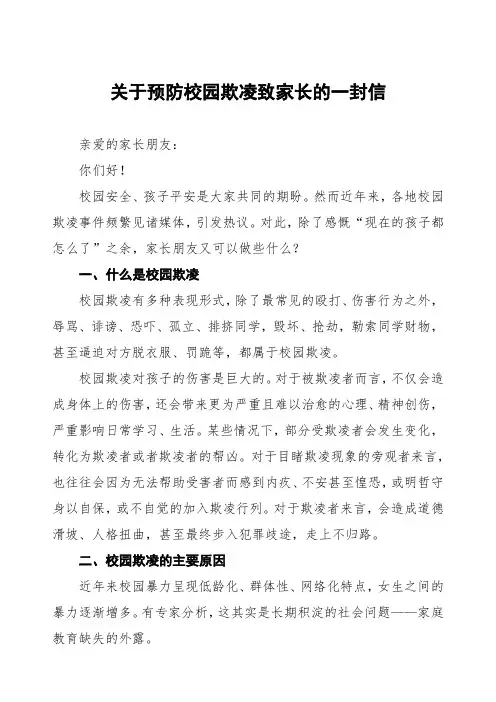 关于预防校园欺凌致家长的一封信

亲爱的家长朋友：

你们好！

校园安全、孩子平安是大家共同的期盼。然而近年来，各地校园欺凌事件频繁见诸媒体，引发热议。对此，除了感慨“现在的孩子都怎么了”之余，家长朋友又可以做些什么？

一、什么是校园欺凌

校园欺凌有多种表现形式，除了最常见的殴打、伤害行为之外，辱骂、诽谤、恐吓、孤立、排挤同学，毁坏、抢劫，勒索同学财物，甚至逼迫对方脱衣服、罚跪等，都属于校园欺凌。

校园欺凌对孩子的伤害是巨大的。对于被欺凌者而言，不仅会造成身体上的伤害，还会带来更为严重且难以治愈的心理、精神创伤，严重影响日常学习、生活。某些情况下，部分受欺凌者会发生变化，转化为欺凌者或者欺凌者的帮凶。对于目睹欺凌现象的旁观者来言，也往往会因为无法帮助受害者而感到内疚、不安甚至惶恐，或明哲守身以自保，或不自觉的加入欺凌行列。对于欺凌者来言，会造成道德滑坡、人格扭曲，甚至最终步入犯罪歧途，走上不归路。

二、校园欺凌的主要原因

近年来校园暴力呈现低龄化、群体性、网络化特点，女生之间的暴力逐渐增多。有专家分析，这其实是长期积淀的社会问题——家庭教育缺失的外露。